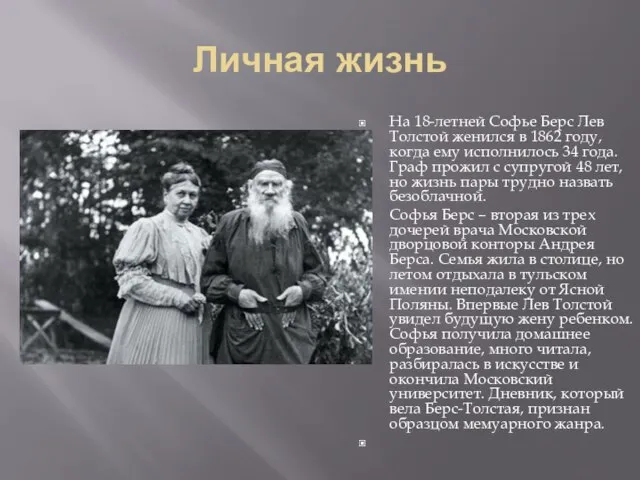 Личная жизнь

На 18-летней Софье Берс Лев Толстой женился в 1862 году, когда ему исполнилось 34 года. Граф прожил с супругой 48 лет, но жизнь пары трудно назвать безоблачной.

Софья Берс – вторая из трех дочерей врача Московской дворцовой конторы Андрея Берса. Семья жила в столице, но летом отдыхала в тульском имении неподалеку от Ясной Поляны. Впервые Лев Толстой увидел будущую жену ребенком. Софья получила домашнее образование, много читала, разбиралась в искусстве и окончила Московский университет. Дневник, который вела Берс-Толстая, признан образцом мемуарного жанра.